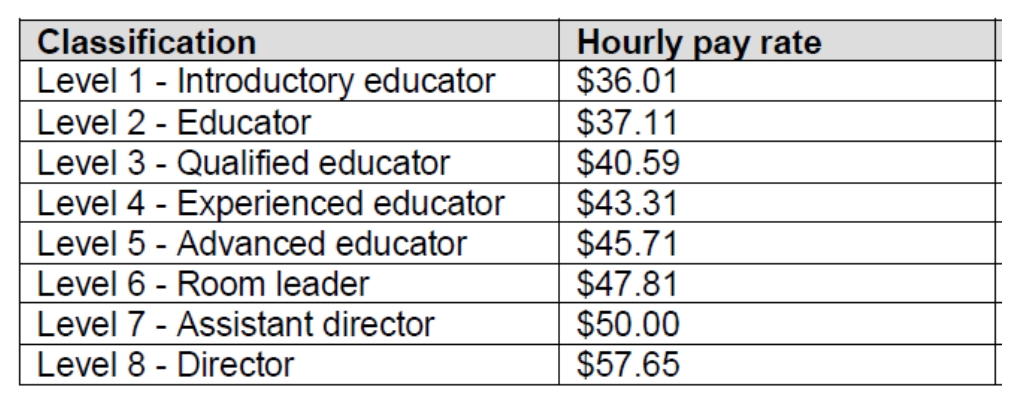 | Classification | Hourly pay rate |
|---|---|
| Level 1 - Introductory educator | $36.01 |
| Level 2 - Educator | $37.11 |
| Level 3 - Qualified educator | $40.59 |
| Level 4 - Experienced educator | $43.31 |
| Level 5 - Advanced educator | $45.71 |
| Level 6 - Room leader | $47.81 |
| Level 7 - Assistant director | $50.00 |
| Level 8 - Director | $57.65 |